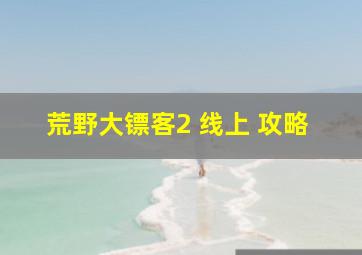 荒野大镖客2 线上 攻略